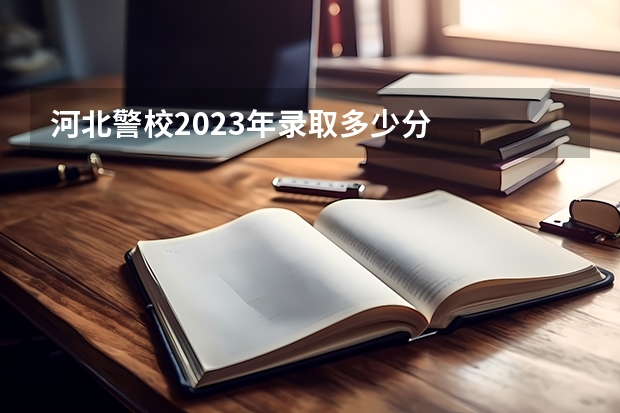 河北警校2023年录取多少分